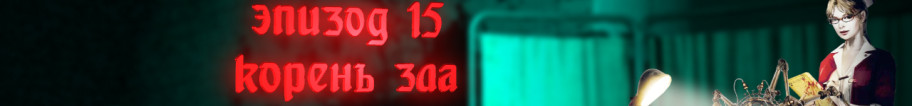 эпизод 15
корень зла